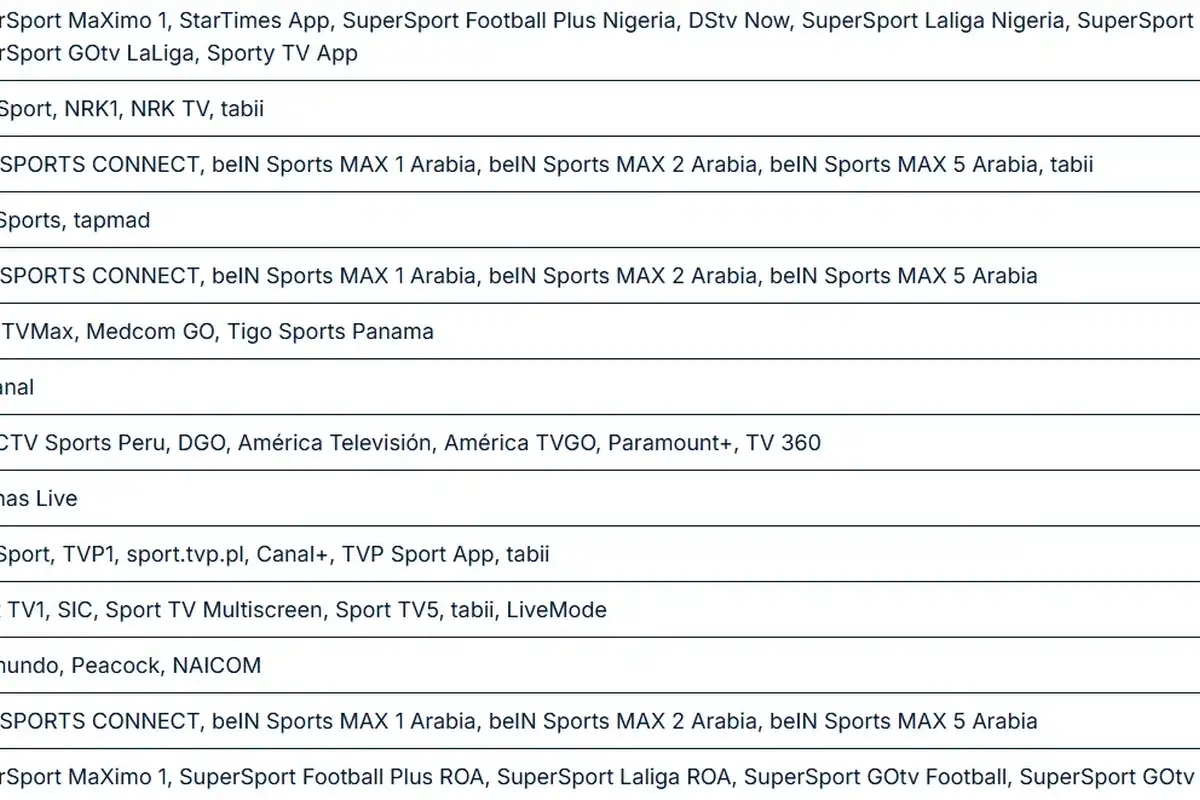 rSport MaXimo 1, StarTimes App, SuperSport Football Plus Nigeria, DStv Now, SuperSport Laliga Nigeria, SuperSport rSport GOtv LaLiga, Sporty TV App

Sport, NRK1, NRK TV, tabii

SPORTS CONNECT, beIN Sports MAX 1 Arabia, beIN Sports MAX 2 Arabia, beIN Sports MAX 5 Arabia, tabii

Sports, tapmad

SPORTS CONNECT, beIN Sports MAX 1 Arabia, beIN Sports MAX 2 Arabia, beIN Sports MAX 5 Arabia

TVMax, Medcom GO, Tigo Sports Panama

anal

CTV Sports Peru, DGO, América Televisión, América TVGO, Paramount+, TV 360

nas Live

Sport, TVP1, sport.tvp.pl, Canal+, TVP Sport App, tabii

TV1, SIC, Sport TV Multiscreen, Sport TV5, tabii, LiveMode

nundo, Peacock, NAICOM

SPORTS CONNECT, beIN Sports MAX 1 Arabia, beIN Sports MAX 2 Arabia, beIN Sports MAX 5 Arabia

rSport MaXimo 1, SuperSport Football Plus ROA, SuperSport Laliga ROA, SuperSport GOtv Football, SuperSport GOtv